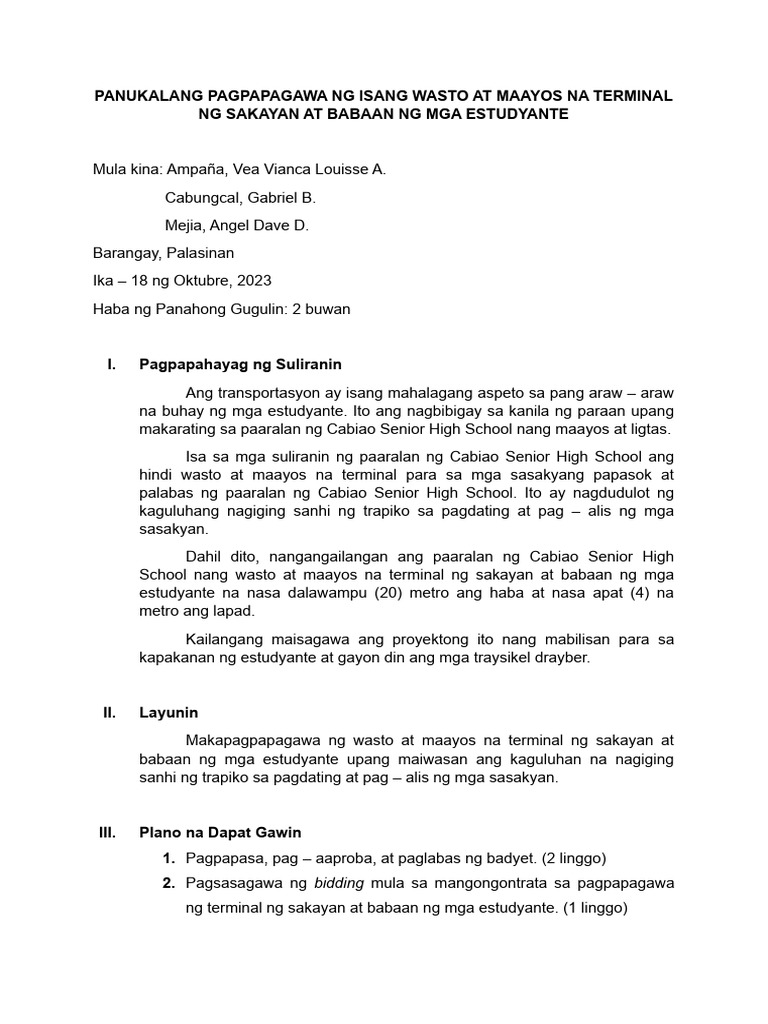 PANUKALANG PAGPAPAGAWA NG ISANG WASTO AT MAAYOS NA TERMINAL NG SAKAYAN AT BABAAN NG MGA ESTUDYANTE

Mula kina: Ampaña, Vea Vianca Louisse A.

Cabungcal, Gabriel B.

Mejia, Angel Dave D.

Barangay, Palasinan

Ika – 18 ng Oktubre, 2023

Haba ng Panahong Gugulin: 2 buwan

I. Pagpapahayag ng Suliranin

Ang transportasyon ay isang mahalagang aspeto sa pang araw – araw na buhay ng mga estudyante. Ito ang nagbibigay sa kanila ng paraan upang makarating sa paaralan ng Cabiao Senior High School nang maayos at ligtas.

Isa sa mga suliranin ng paaralan ng Cabiao Senior High School ang hindi wasto at maayos na terminal para sa mga sasakyang papasok at palabas ng paaralan ng Cabiao Senior High School. Ito ay nagdudulot ng kaguluhang nagiging sanhi ng trapiko sa pagdating at pag – alis ng mga sasakyan.

Dahil dito, nangangailangan ang paaralan ng Cabiao Senior High School nang wasto at maayos na terminal ng sakayan at babaan ng mga estudyante na nasa dalawampu (20) metro ang haba at nasa apat (4) na metro ang lapad.

Kailangang maisagawa ang proyektong ito nang mabilisan para sa kapakanan ng estudyante at gayon din ang mga traysikel drayber.

II. Layunin

Makapagpapagawa ng wasto at maayos na terminal ng sakayan at babaan ng mga estudyante upang maiwasan ang kaguluhan na nagiging sanhi ng trapiko sa pagdating at pag – alis ng mga sasakyan.

III. Plano na Dapat Gawin

1. Pagpapasa, pag – aaproba, at paglabas ng badyet. (2 linggo)

2. Pagsasagawa ng bidding mula sa mangongontrata sa pagpapagawa ng terminal ng sakayan at babaan ng mga estudyante. (1 linggo)